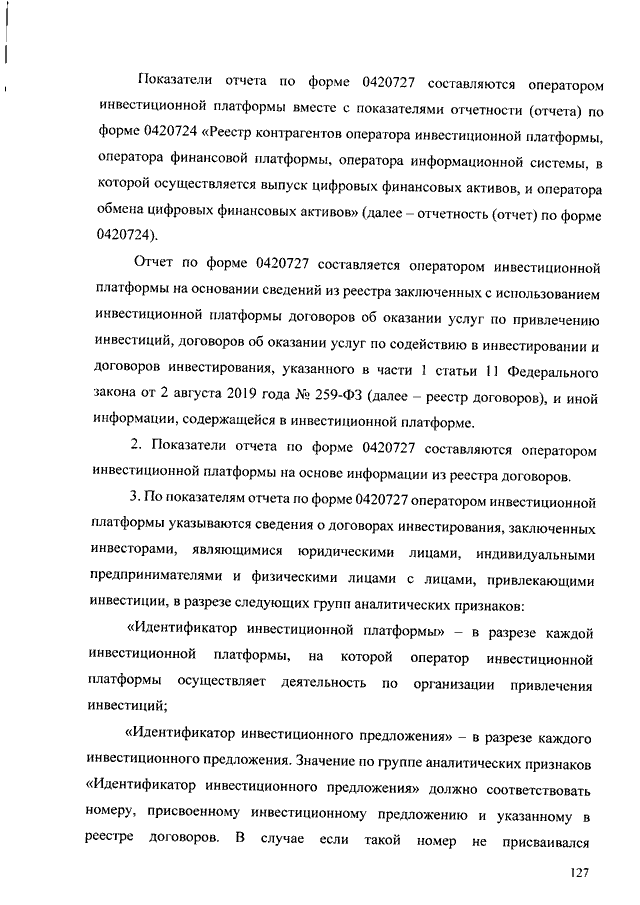 Показатели отчета по форме 0420727 составляются оператором инвестиционной платформы вместе с показателями отчетности (отчета) по форме 0420724 «Реестр контрагентов оператора инвестиционной платформы, оператора финансовой платформы, оператора информационной системы, в которой осуществляется выпуск цифровых финансовых активов, и оператора обмена цифровых финансовых активов» (далее – отчетность (отчет) по форме 0420724).

Отчет по форме 0420727 составляется оператором инвестиционной платформы на основании сведений из реестра заключенных с использованием инвестиционной платформы договоров об оказании услуг по привлечению инвестиций, договоров об оказании услуг по содействию в инвестировании и договоров инвестирования, указанного в части 1 статьи 11 Федерального закона от 2 августа 2019 года № 259-ФЗ (далее – реестр договоров), и иной информации, содержащейся в инвестиционной платформе.

2. Показатели отчета по форме 0420727 составляются оператором инвестиционной платформы на основе информации из реестра договоров.

3. По показателям отчета по форме 0420727 оператором инвестиционной платформы указываются сведения о договорах инвестирования, заключенных инвесторами, являющимися юридическими лицами, индивидуальными предпринимателями и физическими лицами с лицами, привлекающими инвестиции, в разрезе следующих групп аналитических признаков:

«Идентификатор инвестиционной платформы» – в разрезе каждой инвестиционной платформы, на которой оператор инвестиционной платформы осуществляет деятельность по организации привлечения инвестиций;

«Идентификатор инвестиционного предложения» – в разрезе каждого инвестиционного предложения. Значение по группе аналитических признаков «Идентификатор инвестиционного предложения» должно соответствовать номеру, присвоенному инвестиционному предложению и указанному в реестре договоров. В случае если такой номер не присваивался

127